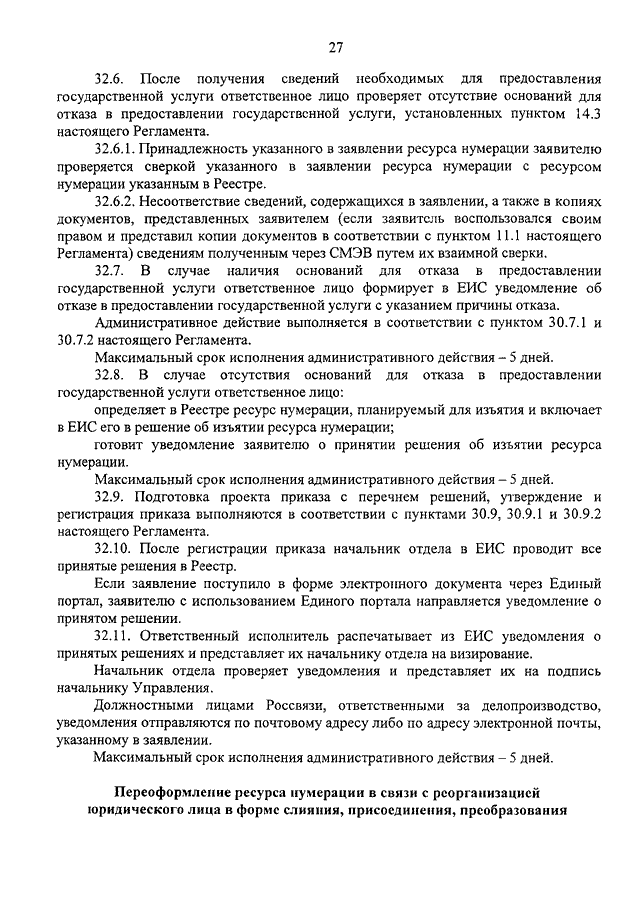 27

32.6. После получения сведений необходимых для предоставления государственной услуги ответственное лицо проверяет отсутствие оснований для отказа в предоставлении государственной услуги, установленных пунктом 14.3 настоящего Регламента.

32.6.1. Принадлежность указанного в заявлении ресурса нумерации заявителю проверяется сверкой указанного в заявлении ресурса нумерации с ресурсом нумерации указанным в Реестре.

32.6.2. Несоответствие сведений, содержащихся в заявлении, а также в копиях документов, представленных заявителем (если заявитель воспользовался своим правом и представил копии документов в соответствии с пунктом 11.1 настоящего Регламента) сведениям полученным через СМЭВ путем их взаимной сверки.

32.7. В случае наличия оснований для отказа в предоставлении государственной услуги ответственное лицо формирует в ЕИС уведомление об отказе в предоставлении государственной услуги с указанием причины отказа.

Административное действие выполняется в соответствии с пунктом 30.7.1 и 30.7.2 настоящего Регламента.

Максимальный срок исполнения административного действия – 5 дней.

32.8. В случае отсутствия оснований для отказа в предоставлении государственной услуги ответственное лицо:

определяет в Реестре ресурс нумерации, планируемый для изъятия и включает в ЕИС его в решение об изъятии ресурса нумерации;

готовит уведомление заявителю о принятии решения об изъятии ресурса нумерации.

Максимальный срок исполнения административного действия – 5 дней.

32.9. Подготовка проекта приказа с перечнем решений, утверждение и регистрация приказа выполняются в соответствии с пунктами 30.9, 30.9.1 и 30.9.2 настоящего Регламента.

32.10. После регистрации приказа начальник отдела в ЕИС проводит все принятые решения в Реестр.

Если заявление поступило в форме электронного документа через Единый портал, заявителю с использованием Единого портала направляется уведомление о принятом решении.

32.11. Ответственный исполнитель распечатывает из ЕИС уведомления о принятых решениях и представляет их начальнику отдела на визирование.

Начальник отдела проверяет уведомления и представляет их на подпись начальнику Управления.

Должностными лицами Россвязи, ответственными за делопроизводство, уведомления отправляются по почтовому адресу либо по адресу электронной почты, указанному в заявлении.

Максимальный срок исполнения административного действия – 5 дней.

Переоформление ресурса нумерации в связи с реорганизацией юридического лица в форме слияния, присоединения, преобразования